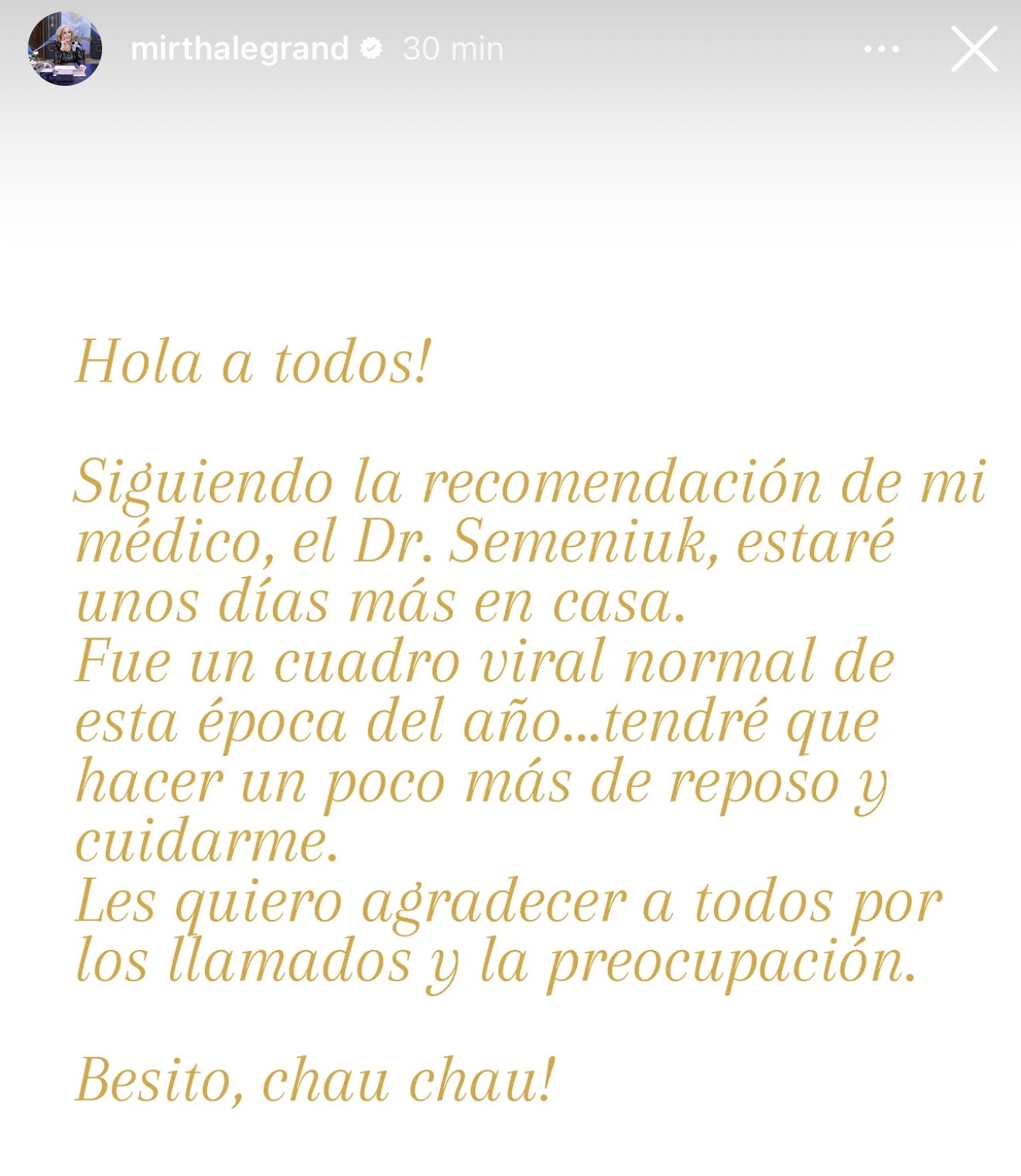 mirthalegrand 30 min

Hola a todos!

Siguiendo la recomendación de mi médico, el Dr. Semeniuk, estaré unos días más en casa.
Fue un cuadro viral normal de esta época del año...tendré que hacer un poco más de reposo y cuidarme.
Les quiero agradecer a todos por los llamados y la preocupación.

Besito, chau chau!